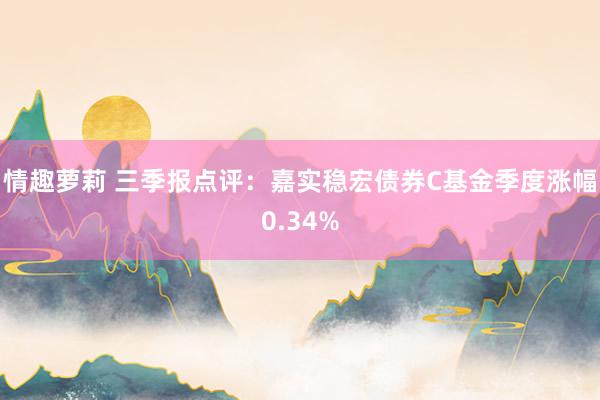 情趣萝莉 三季报点评：嘉实稳宏债券C基金季度涨幅0.34%